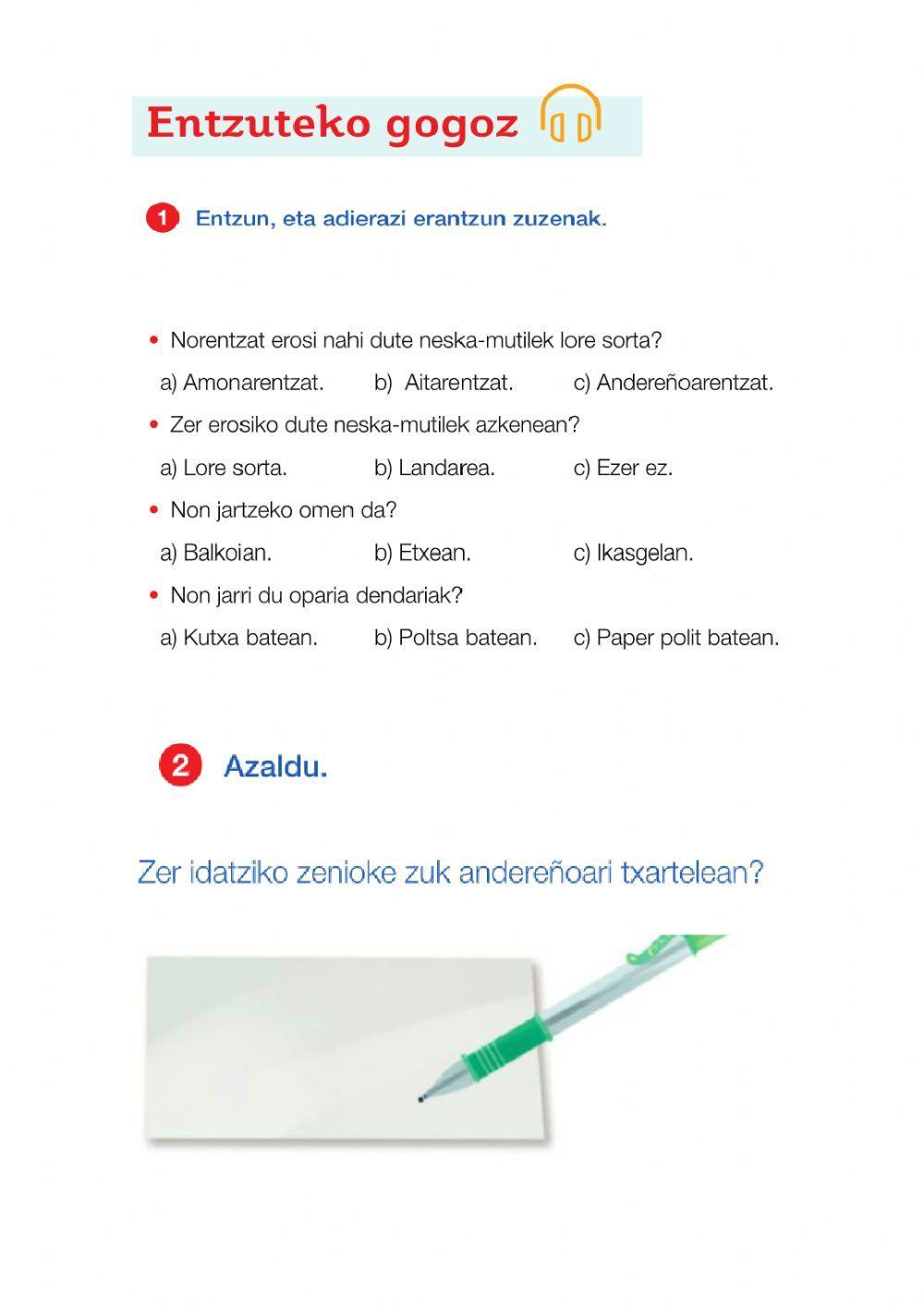 Entzuteko gogoz

1 Entzun, eta adierazi erantzun zuzenak.

• Norentzat erosi nahi dute neska-mutilek lore sorta?

a) Amonarentzat. b) Aitarentzat. c) Andereñoarentzat.

• Zer erosiko dute neska-mutilek azkenean?

a) Lore sorta. b) Landarea. c) Ezer ez.

• Non jartzeko omen da?

a) Balkoian. b) Etxean. c) Ikasgelan.

• Non jarri du oparia dendariak?

a) Kutxa batean. b) Poltsa batean. c) Paper polit batean.

2 Azaldu.

Zer idatziko zenioke zuk andereñoari txartelean?